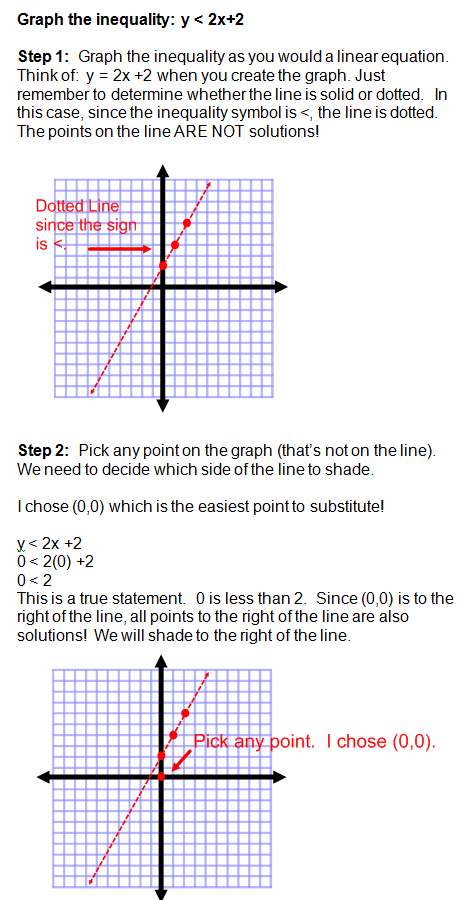 **Graph the inequality: y < 2x+2**

**Step 1:** Graph the inequality as you would a linear equation. Think of: y = 2x +2 when you create the graph. Just remember to determine whether the line is solid or dotted. In this case, since the inequality symbol is <, the line is dotted. The points on the line ARE NOT solutions!

Dotted Line since the sign is <.

**Step 2:** Pick any point on the graph (that's not on the line). We need to decide which side of the line to shade.

I chose (0,0) which is the easiest point to substitute!

y < 2x +2
0 < 2(0) +2
0 < 2
This is a true statement. 0 is less than 2. Since (0,0) is to the right of the line, all points to the right of the line are also solutions! We will shade to the right of the line.

Pick any point. I chose (0,0).